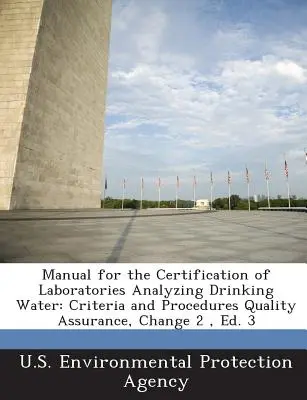 Manual for the Certification of Laboratories Analyzing Drinking Water: Criteria and Procedures Quality Assurance, Change 2 , Ed. 3

U.S. Environmental Protection Agency